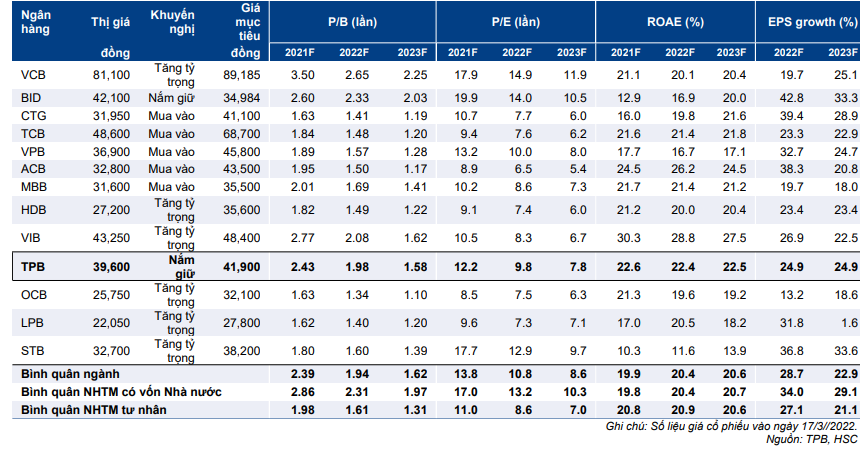 | Ngân hàng | Thị giá đồng | Khuyến nghị | Giá mục tiêu đồng | P/B (lần) 2021F | P/B (lần) 2022F | P/B (lần) 2023F | P/E (lần) 2021F | P/E (lần) 2022F | P/E (lần) 2023F | ROAE (%) 2021F | ROAE (%) 2022F | ROAE (%) 2023F | EPS growth (%) 2022F | EPS growth (%) 2023F |
|---|---|---|---|---|---|---|---|---|---|---|---|---|---|---|
| VCB | 81,100 | Tăng tỷ trọng | 89,185 | 3.50 | 2.65 | 2.25 | 17.9 | 14.9 | 11.9 | 21.1 | 20.1 | 20.4 | 19.7 | 25.1 |
| BID | 42,100 | Nắm giữ | 34,984 | 2.60 | 2.33 | 2.03 | 19.9 | 14.0 | 10.5 | 12.9 | 16.9 | 20.0 | 42.8 | 33.3 |
| CTG | 31,950 | Mua vào | 41,100 | 1.63 | 1.41 | 1.19 | 10.7 | 7.7 | 6.0 | 16.0 | 19.8 | 21.6 | 39.4 | 28.9 |
| TCB | 48,600 | Mua vào | 68,700 | 1.84 | 1.48 | 1.20 | 9.4 | 7.6 | 6.2 | 21.6 | 21.4 | 21.8 | 23.3 | 22.9 |
| VPB | 36,900 | Mua vào | 45,800 | 1.89 | 1.57 | 1.28 | 13.2 | 10.0 | 8.0 | 17.7 | 16.7 | 17.1 | 32.7 | 24.7 |
| ACB | 32,800 | Mua vào | 43,500 | 1.95 | 1.50 | 1.17 | 8.9 | 6.5 | 5.4 | 24.5 | 26.2 | 24.5 | 38.3 | 20.8 |
| MBB | 31,600 | Mua vào | 35,500 | 2.01 | 1.69 | 1.41 | 10.2 | 8.6 | 7.3 | 21.7 | 21.4 | 21.2 | 19.7 | 18.0 |
| HDB | 27,200 | Tăng tỷ trọng | 35,600 | 1.82 | 1.49 | 1.22 | 9.1 | 7.4 | 6.0 | 21.2 | 20.0 | 20.4 | 23.4 | 23.4 |
| VIB | 43,250 | Tăng tỷ trọng | 48,400 | 2.77 | 2.08 | 1.62 | 10.5 | 8.3 | 6.7 | 30.3 | 28.8 | 27.5 | 26.9 | 22.5 |
| TPB | 39,600 | Nắm giữ | 41,900 | 2.43 | 1.98 | 1.58 | 12.2 | 9.8 | 7.8 | 22.6 | 22.4 | 22.5 | 24.9 | 24.9 |
| OCB | 25,750 | Tăng tỷ trọng | 32,100 | 1.63 | 1.34 | 1.10 | 8.5 | 7.5 | 6.3 | 21.3 | 19.6 | 19.2 | 13.2 | 18.6 |
| LPB | 22,050 | Tăng tỷ trọng | 27,800 | 1.62 | 1.40 | 1.20 | 9.6 | 7.3 | 7.1 | 17.0 | 20.5 | 18.2 | 31.8 | 1.6 |
| STB | 32,700 | Tăng tỷ trọng | 38,200 | 1.80 | 1.60 | 1.39 | 17.7 | 12.9 | 9.7 | 10.3 | 11.6 | 13.9 | 36.8 | 33.6 |
| Bình quân ngành | | | | 2.39 | 1.94 | 1.62 | 13.8 | 10.8 | 8.6 | 19.9 | 20.4 | 20.6 | 28.7 | 22.9 |
| Bình quân NHTM có vốn Nhà nước | | | | 2.86 | 2.31 | 1.97 | 17.0 | 13.2 | 10.3 | 19.8 | 20.4 | 20.7 | 34.0 | 29.1 |
| Bình quân NHTM tư nhân | | | | 1.98 | 1.61 | 1.31 | 11.0 | 8.6 | 7.0 | 20.8 | 20.9 | 20.6 | 27.1 | 21.1 |

Ghi chú: Số liệu giá cổ phiếu vào ngày 17/3//2022.
Nguồn: TPB, HSC